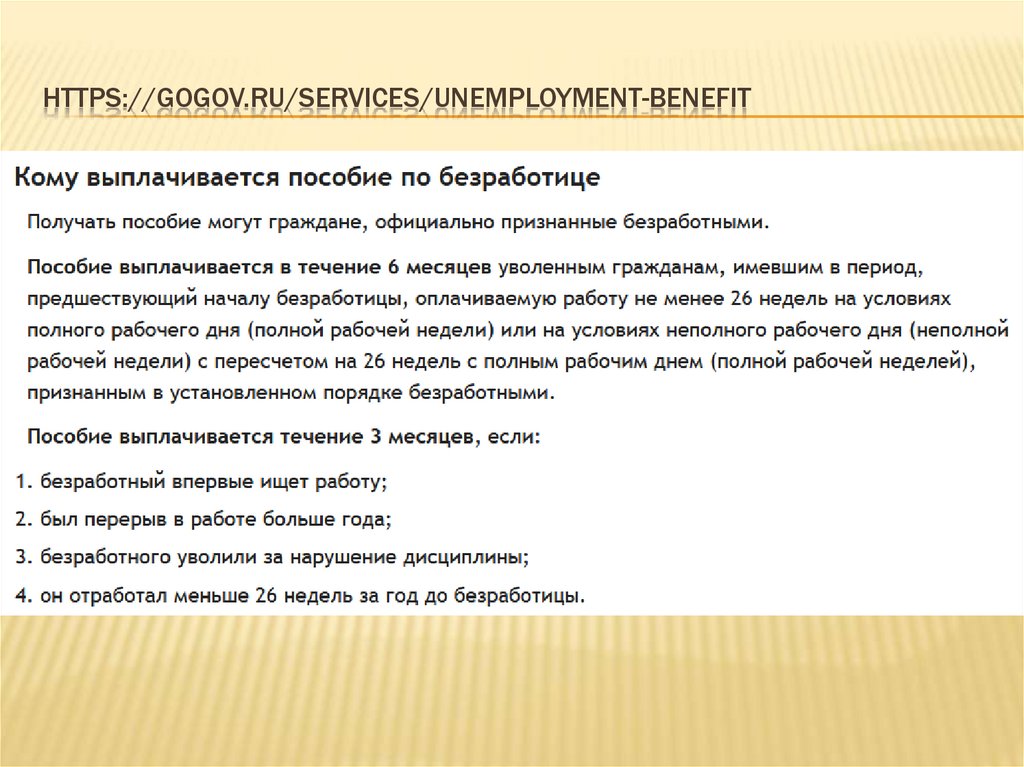 HTTPS://GOGOV.RU/SERVICES/UNEMPLOYMENT-BENEFIT

Кому выплачивается пособие по безработице

Получать пособие могут граждане, официально признанные безработными.

Пособие выплачивается в течение 6 месяцев уволенным гражданам, имевшим в период, предшествующий началу безработицы, оплачиваемую работу не менее 26 недель на условиях полного рабочего дня (полной рабочей недели) или на условиях неполного рабочего дня (неполной рабочей недели) с пересчетом на 26 недель с полным рабочим днем (полной рабочей неделей), признанным в установленном порядке безработными.

Пособие выплачивается течение 3 месяцев, если:

1. безработный впервые ищет работу;
2. был перерыв в работе больше года;
3. безработного уволили за нарушение дисциплины;
4. он отработал меньше 26 недель за год до безработицы.